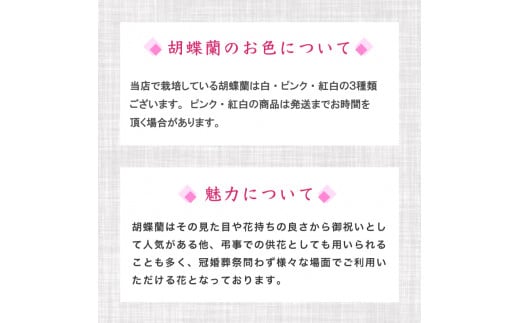 胡蝶蘭のお色について

当店で栽培している胡蝶蘭は白・ピンク・紅白の3種類ございます。ピンク・紅白の商品は発送までお時間を頂く場合があります。

魅力について

胡蝶蘭はその見た目や花持ちの良さから御祝いとして人気がある他、弔事での供花としても用いられることも多く、冠婚葬祭問わず様々な場面でご利用いただける花となっております。